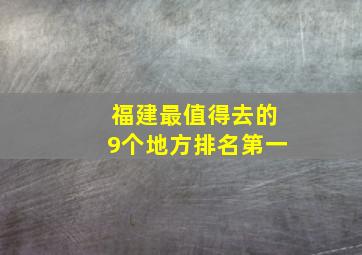 福建最值得去的
9个地方排名第一